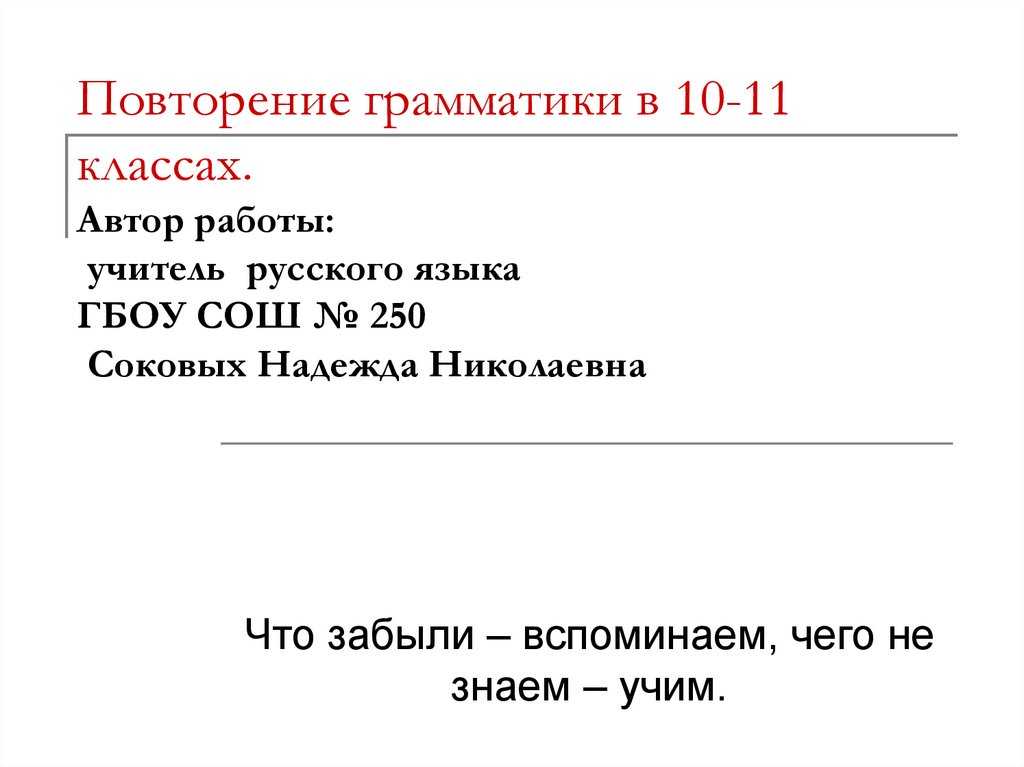 Повторение грамматики в 10-11 классах.

Автор работы:
учитель русского языка
ГБОУ СОШ № 250
Соковых Надежда Николаевна

Что забыли – вспоминаем, чего не знаем – учим.